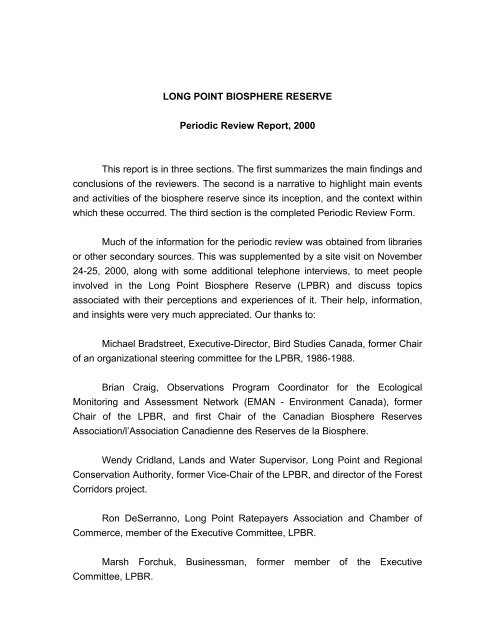 LONG POINT BIOSPHERE RESERVE

Periodic Review Report, 2000

This report is in three sections. The first summarizes the main findings and conclusions of the reviewers. The second is a narrative to highlight main events and activities of the biosphere reserve since its inception, and the context within which these occurred. The third section is the completed Periodic Review Form.

Much of the information for the periodic review was obtained from libraries or other secondary sources. This was supplemented by a site visit on November 24-25, 2000, along with some additional telephone interviews, to meet people involved in the Long Point Biosphere Reserve (LPBR) and discuss topics associated with their perceptions and experiences of it. Their help, information, and insights were very much appreciated. Our thanks to:

Michael Bradstreet, Executive-Director, Bird Studies Canada, former Chair of an organizational steering committee for the LPBR, 1986-1988.

Brian Craig, Observations Program Coordinator for the Ecological Monitoring and Assessment Network (EMAN - Environment Canada), former Chair of the LPBR, and first Chair of the Canadian Biosphere Reserves Association/l'Association Canadienne des Reserves de la Biosphere.

Wendy Cridland, Lands and Water Supervisor, Long Point and Regional Conservation Authority, former Vice-Chair of the LPBR, and director of the Forest Corridors project.

Ron DeSerranno, Long Point Ratepayers Association and Chamber of Commerce, member of the Executive Committee, LPBR.

Marsh Forchuk, Businessman, former member of the Executive Committee, LPBR.